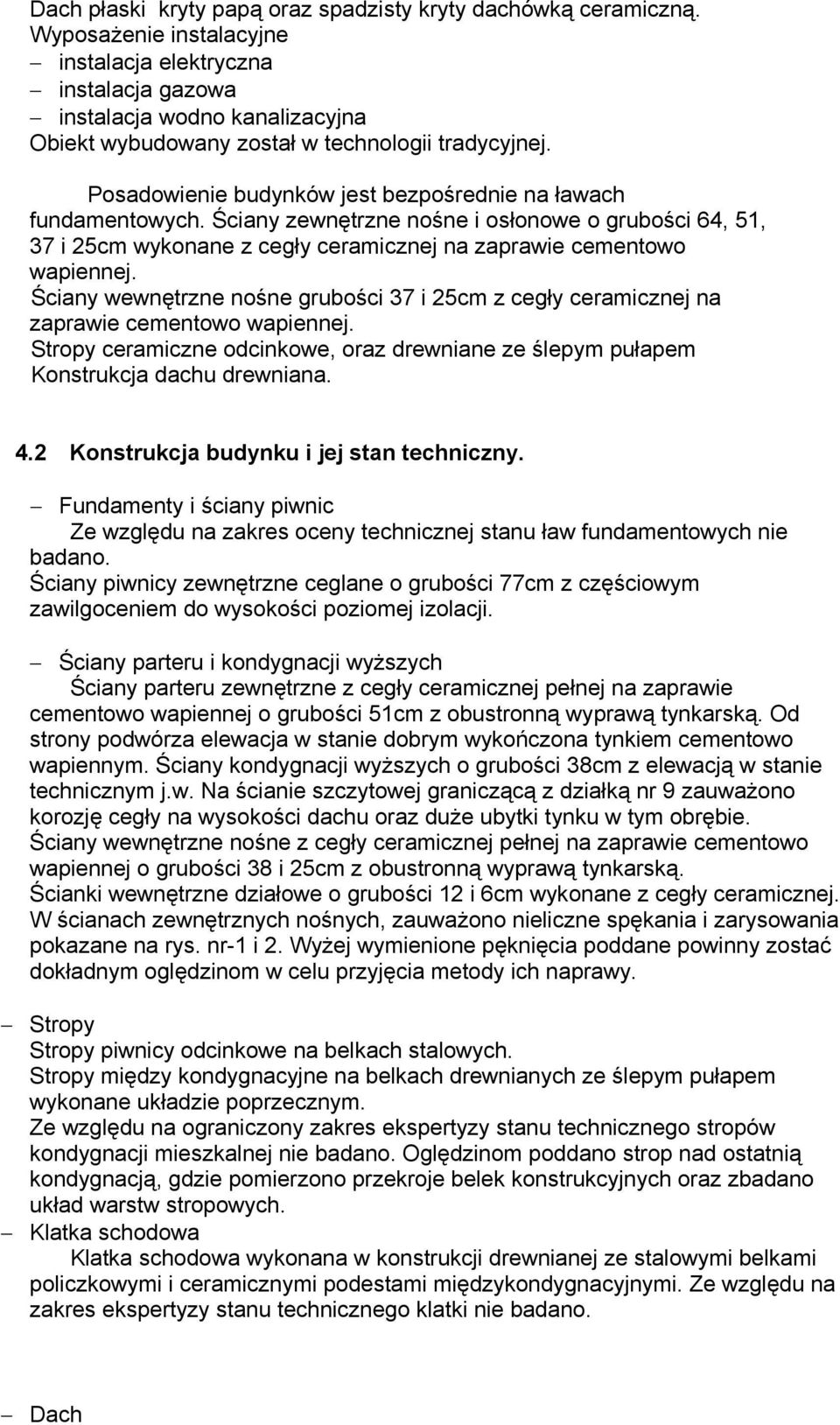 Dach płaski kryty papą oraz spadzisty kryty dachówką ceramiczną.
Wyposażenie instalacyjne
– instalacja elektryczna
– instalacja gazowa
– instalacja wodno kanalizacyjna
Obiekt wybudowany został w technologii tradycyjnej.

Posadowienie budynków jest bezpośrednie na ławach fundamentowych. Ściany zewnętrzne nośne i osłonowe o grubości 64, 51, 37 i 25cm wykonane z cegły ceramicznej na zaprawie cementowo wapiennej.
Ściany wewnętrzne nośne grubości 37 i 25cm z cegły ceramicznej na zaprawie cementowo wapiennej.
Stropy ceramiczne odcinkowe, oraz drewniane ze ślepym pułapem
Konstrukcja dachu drewniana.

4.2 Konstrukcja budynku i jej stan techniczny.

– Fundamenty i ściany piwnic
Ze względu na zakres oceny technicznej stanu ław fundamentowych nie badano.
Ściany piwnicy zewnętrzne ceglane o grubości 77cm z częściowym zawilgoceniem do wysokości poziomej izolacji.

– Ściany parteru i kondygnacji wyższych
Ściany parteru zewnętrzne z cegły ceramicznej pełnej na zaprawie cementowo wapiennej o grubości 51cm z obustronną wyprawą tynkarską. Od strony podwórza elewacja w stanie dobrym wykończona tynkiem cementowo wapiennym. Ściany kondygnacji wyższych o grubości 38cm z elewacją w stanie technicznym j.w. Na ścianie szczytowej graniczącą z działką nr 9 zauważono korozję cegły na wysokości dachu oraz duże ubytki tynku w tym obrębie.
Ściany wewnętrzne nośne z cegły ceramicznej pełnej na zaprawie cementowo wapiennej o grubości 38 i 25cm z obustronną wyprawą tynkarską.
Ścianki wewnętrzne działowe o grubości 12 i 6cm wykonane z cegły ceramicznej.
W ścianach zewnętrznych nośnych, zauważono nieliczne spękania i zarysowania pokazane na rys. nr-1 i 2. Wyżej wymienione pęknięcia poddane powinny zostać dokładnym oględzinom w celu przyjęcia metody ich naprawy.

– Stropy
Stropy piwnicy odcinkowe na belkach stalowych.
Stropy między kondygnacyjne na belkach drewnianych ze ślepym pułapem wykonane układzie poprzecznym.
Ze względu na ograniczony zakres ekspertyzy stanu technicznego stropów kondygnacji mieszkalnej nie badano. Oględzinom poddano strop nad ostatnią kondygnacją, gdzie pomierzono przekroje belek konstrukcyjnych oraz zbadano układ warstw stropowych.
– Klatka schodowa
Klatka schodowa wykonana w konstrukcji drewnianej ze stalowymi belkami policzkowymi i ceramicznymi podestami międzykondygnacyjnymi. Ze względu na zakres ekspertyzy stanu technicznego klatki nie badano.

– Dach